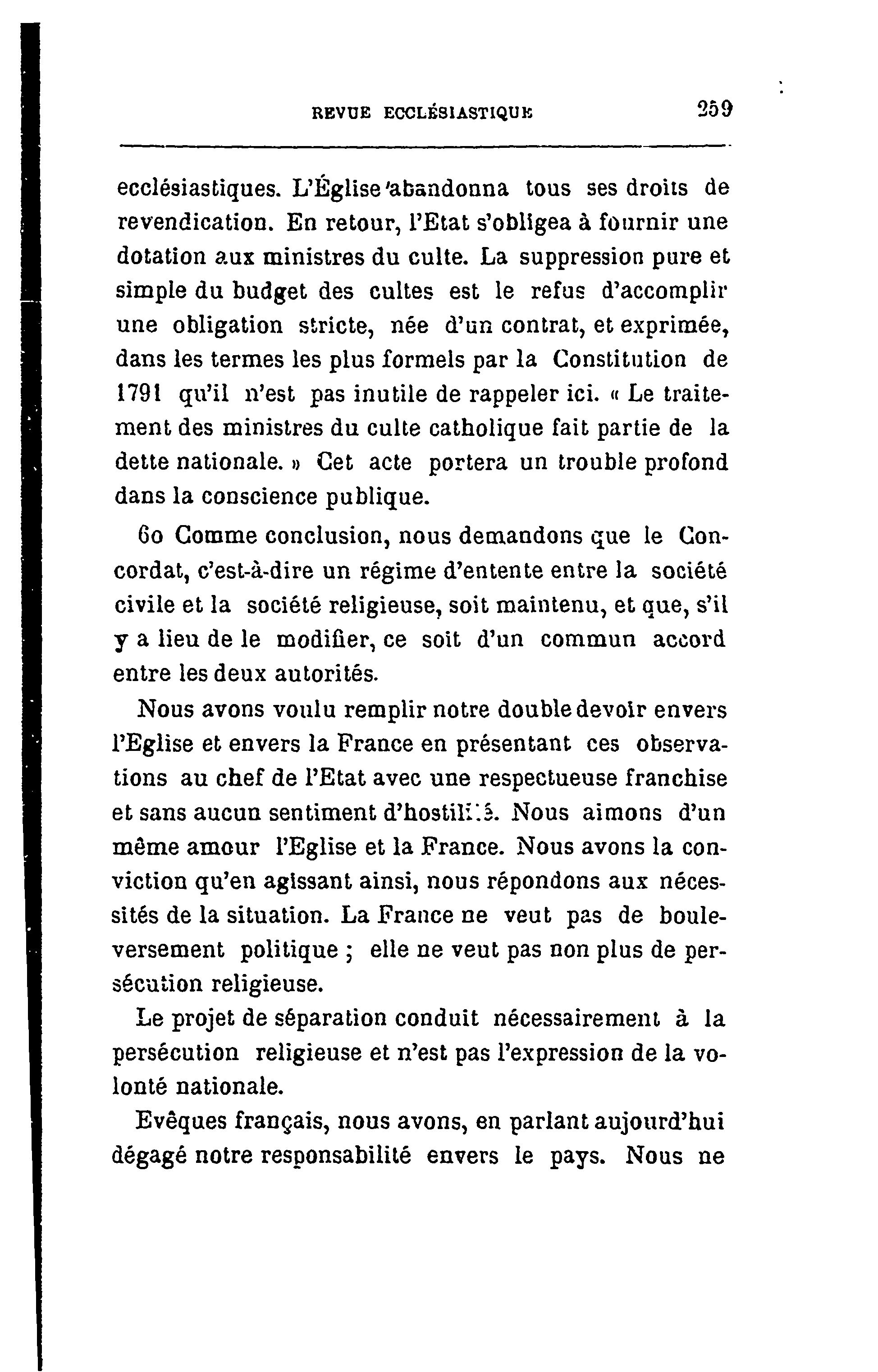 REVUE ECCLÉSIASTIQUE 259

ecclésiastiques. L'Église abandonna tous ses droits de revendication. En retour, l'Etat s'obligea à fournir une dotation aux ministres du culte. La suppression pure et simple du budget des cultes est le refus d'accomplir une obligation stricte, née d'un contrat, et exprimée, dans les termes les plus formels par la Constitution de 1791 qu'il n'est pas inutile de rappeler ici. « Le traitement des ministres du culte catholique fait partie de la dette nationale. » Cet acte portera un trouble profond dans la conscience publique.

6o Comme conclusion, nous demandons que le Concordat, c'est-à-dire un régime d'entente entre la société civile et la société religieuse, soit maintenu, et que, s'il y a lieu de le modifier, ce soit d'un commun accord entre les deux autorités.

Nous avons voulu remplir notre double devoir envers l'Eglise et envers la France en présentant ces observations au chef de l'Etat avec une respectueuse franchise et sans aucun sentiment d'hostilité. Nous aimons d'un même amour l'Eglise et la France. Nous avons la conviction qu'en agissant ainsi, nous répondons aux nécessités de la situation. La France ne veut pas de bouleversement politique ; elle ne veut pas non plus de persécution religieuse.

Le projet de séparation conduit nécessairement à la persécution religieuse et n'est pas l'expression de la volonté nationale.

Evêques français, nous avons, en parlant aujourd'hui dégagé notre responsabilité envers le pays. Nous ne